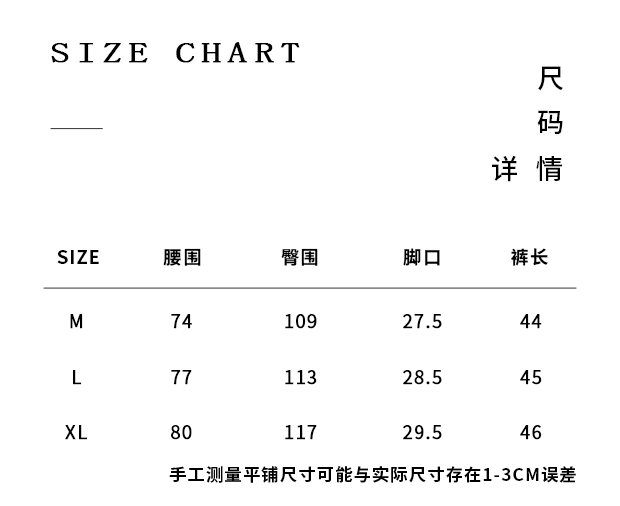 SIZE CHART

尺码详情

| SIZE | 腰围 | 臀围 | 脚口 | 裤长 |
|---|---|---|---|---|
| M | 74 | 109 | 27.5 | 44 |
| L | 77 | 113 | 28.5 | 45 |
| XL | 80 | 117 | 29.5 | 46 |

手工测量平铺尺寸可能与实际尺寸存在1-3CM误差